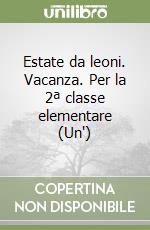 unilibro

Estate da leoni. Vacanza. Per la 2ª classe elementare (Un')

COPERTINA NON DISPONIBILE